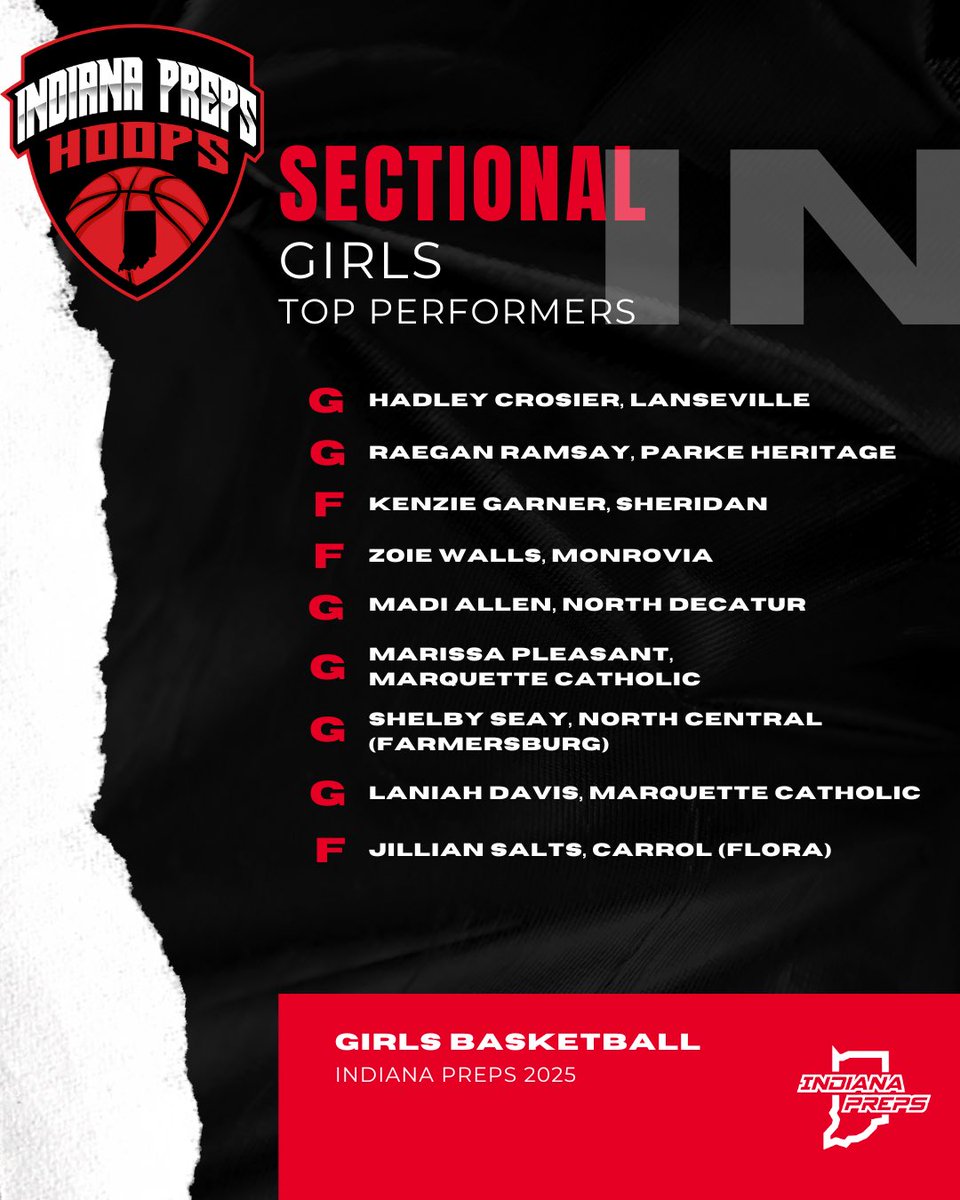 INDIANA PREPS
HOOPS

SECTIONAL

GIRLS

TOP PERFORMERS

IN

G HADLEY CROSIER, LANSEVILLE

G RAEGAN RAMSAY, PARKE HERITAGE

F KENZIE GARNER, SHERIDAN

F ZOIE WALLS, MONROVIA

G MADI ALLEN, NORTH DECATUR

G MARISSA PLEASANT, MARQUETTE CATHOLIC

G SHELBY SEAY, NORTH CENTRAL (FARMERSBURG)

G LANIAH DAVIS, MARQUETTE CATHOLIC

F JILLIAN SALTS, CARROL (FLORA)

GIRLS BASKETBALL

INDIANA PREPS 2025

INDIANA PREPS